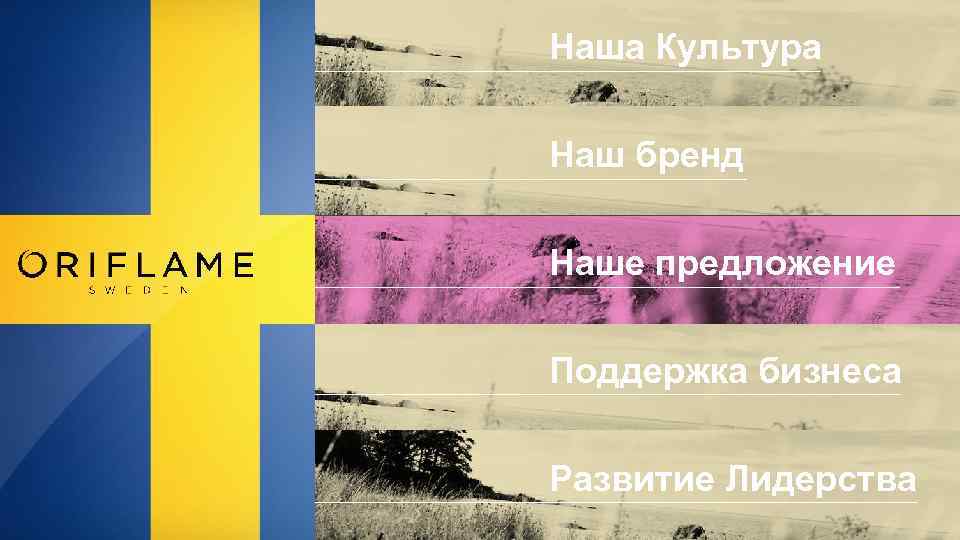 ORIFLAME
SWEDEN

Наша Культура

Наш бренд

Наше предложение

Поддержка бизнеса

Развитие Лидерства